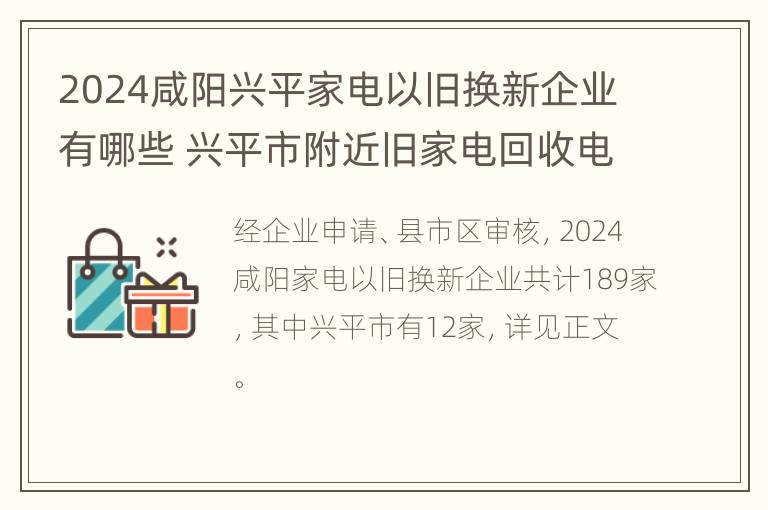 2024咸阳兴平家电以旧换新企业有哪些 兴平市附近旧家电回收电

经企业申请、县市区审核, 2024咸阳家电以旧换新企业共计189家, 其中兴平市有12家, 详见正文。